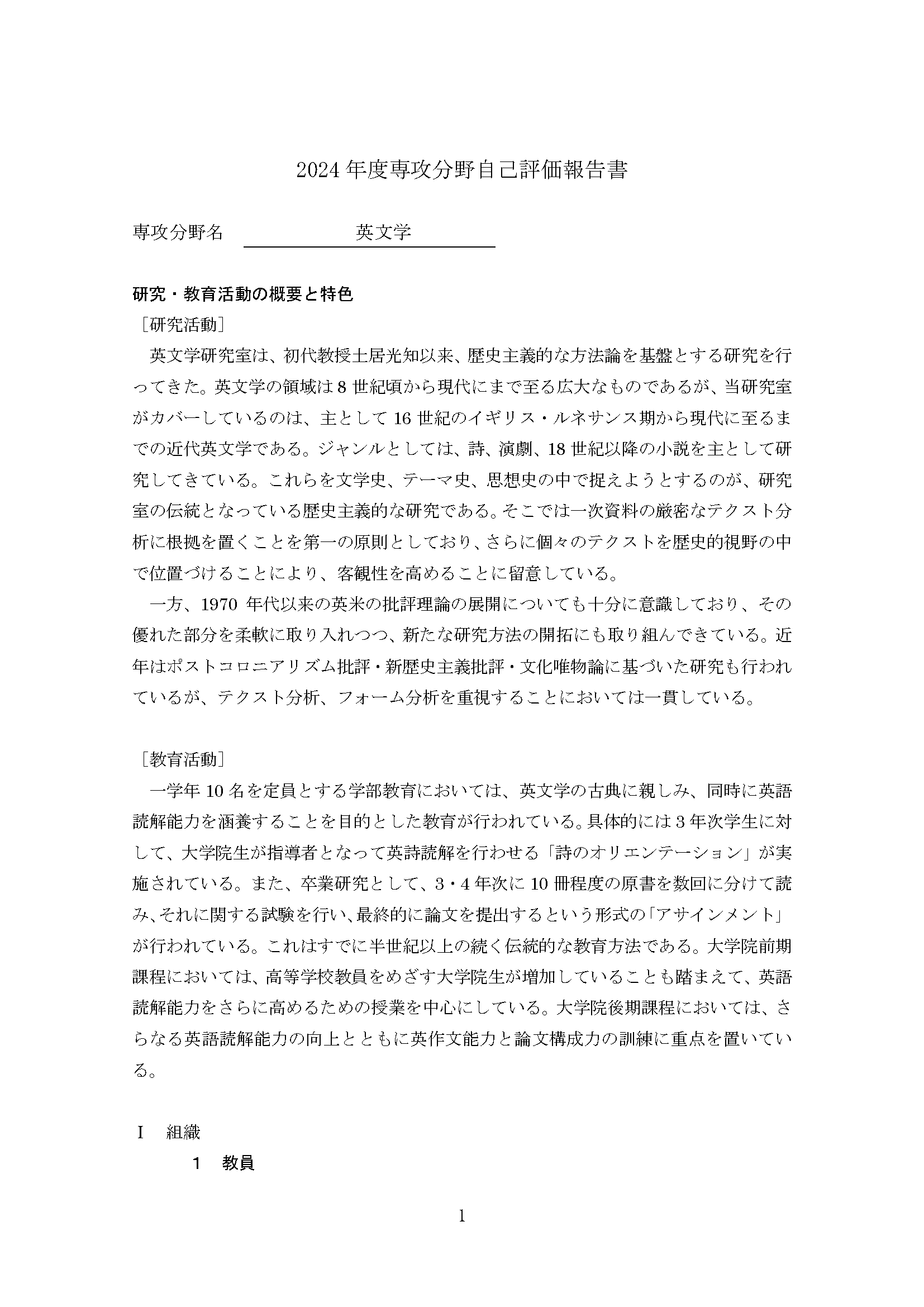 2024 年度専攻分野自己評価報告書

専攻分野名　英文学

研究・教育活動の概要と特色

［研究活動］

英文学研究室は、初代教授土居光知以来、歴史主義的な方法論を基盤とする研究を行ってきた。英文学の領域は 8 世紀頃から現代にまで至る広大なものであるが、当研究室がカバーしているのは、主として 16 世紀のイギリス・ルネサンス期から現代に至るまでの近代英文学である。ジャンルとしては、詩、演劇、18 世紀以降の小説を主として研究してきている。これらを文学史、テーマ史、思想史の中で捉えようとするのが、研究室の伝統となっている歴史主義的な研究である。そこでは一次資料の厳密なテクスト分析に根拠を置くことを第一の原則としており、さらに個々のテクストを歴史的視野の中で位置づけることにより、客観性を高めることに留意している。

一方、1970 年代以来の英米の批評理論の展開についても十分に意識しており、その優れた部分を柔軟に取り入れつつ、新たな研究方法の開拓にも取り組んできている。近年はポストコロニアリズム批評・新歴史主義批評・文化唯物論に基づいた研究も行われているが、テクスト分析、フォーム分析を重視することにおいては一貫している。

［教育活動］

一学年 10 名を定員とする学部教育においては、英文学の古典に親しみ、同時に英語読解能力を涵養することを目的とした教育が行われている。具体的には 3 年次学生に対して、大学院生が指導者となって英詩読解を行わせる「詩のオリエンテーション」が実施されている。また、卒業研究として、3・4 年次に 10 冊程度の原書を数回に分けて読み、それに関する試験を行い、最終的に論文を提出するという形式の「アサインメント」が行われている。これはすでに半世紀以上の続く伝統的な教育方法である。大学院前期課程においては、高等学校教員をめざす大学院生が増加していることも踏まえて、英語読解能力をさらに高めるための授業を中心にしている。大学院後期課程においては、さらなる英語読解能力の向上とともに英作文能力と論文構成力の訓練に重点を置いている。

I　組織

1　教員

1